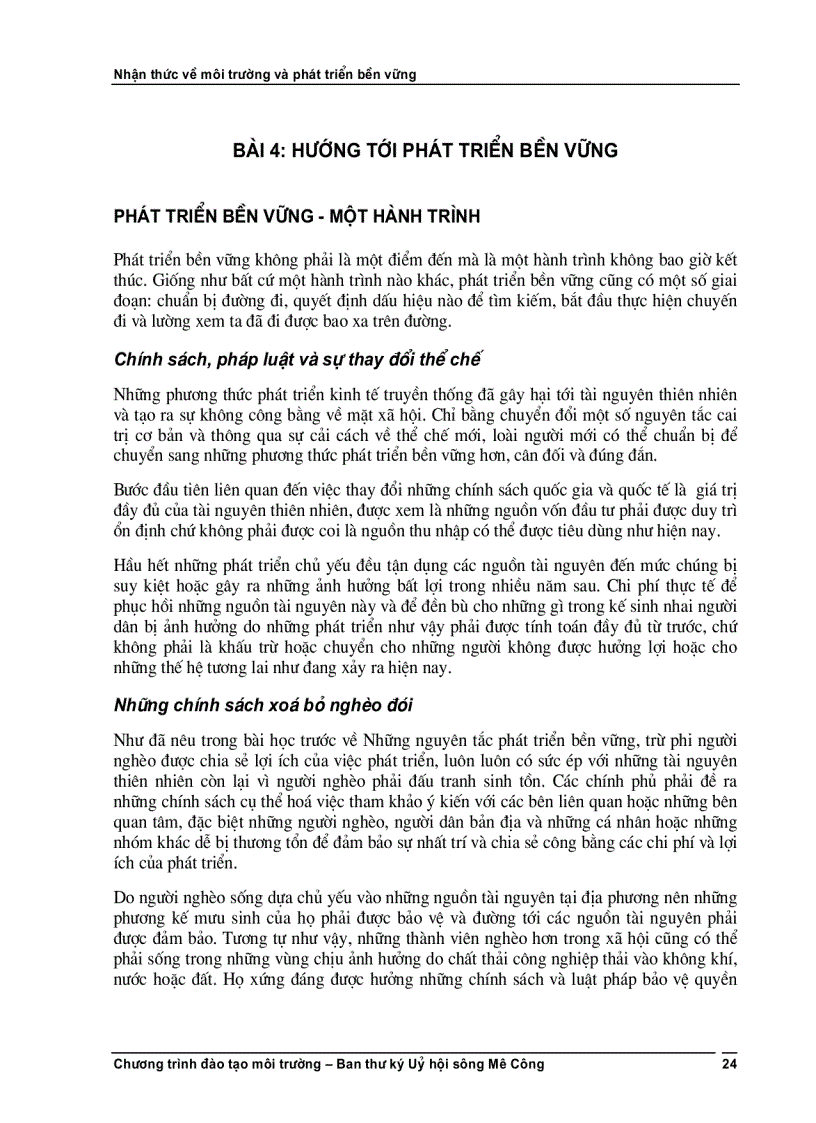 Nhận thức về môi trường và phát triển bền vững

BÀI 4: HƯỚNG TỚI PHÁT TRIỂN BỀN VỮNG

PHÁT TRIỂN BỀN VỮNG - MỘT HÀNH TRÌNH

Phát triển bền vững không phải là một điểm đến mà là một hành trình không bao giờ kết thúc. Giống như bất cứ một hành trình nào khác, phát triển bền vững cũng có một số giai đoạn: chuẩn bị đường đi, quyết định dấu hiệu nào để tìm kiếm, bắt đầu thực hiện chuyến đi và lường xem ta đã đi được bao xa trên đường.

Chính sách, pháp luật và sự thay đổi thể chế

Những phương thức phát triển kinh tế truyền thống đã gây hại tới tài nguyên thiên nhiên và tạo ra sự không công bằng về mặt xã hội. Chỉ bằng chuyển đổi một số nguyên tắc cai trị cơ bản và thông qua sự cải cách về thể chế mới, loài người mới có thể chuẩn bị để chuyển sang những phương thức phát triển bền vững hơn, cân đối và đúng đắn.

Bước đầu tiên liên quan đến việc thay đổi những chính sách quốc gia và quốc tế là giá trị đầy đủ của tài nguyên thiên nhiên, được xem là những nguồn vốn đầu tư phải được duy trì ổn định chứ không phải được coi là nguồn thu nhập có thể được tiêu dùng như hiện nay.

Hầu hết những phát triển chủ yếu đều tận dụng các nguồn tài nguyên đến mức chúng bị suy kiệt hoặc gây ra những ảnh hưởng bất lợi trong nhiều năm sau. Chi phí thực tế để phục hồi những nguồn tài nguyên này và để đền bù cho những gì trong kế sinh nhai người dân bị ảnh hưởng do những phát triển như vậy phải được tính toán đầy đủ từ trước, chứ không phải là khấu trừ hoặc chuyển cho những người không được hưởng lợi hoặc cho những thế hệ tương lai như đang xảy ra hiện nay.

Những chính sách xoá bỏ nghèo đói

Như đã nêu trong bài học trước về Những nguyên tắc phát triển bền vững, trừ phi người nghèo được chia sẻ lợi ích của việc phát triển, luôn luôn có sức ép với những tài nguyên thiên nhiên còn lại vì người nghèo phải đấu tranh sinh tồn. Các chính phủ phải đề ra những chính sách cụ thể hoá việc tham khảo ý kiến với các bên liên quan hoặc những bên quan tâm, đặc biệt những người nghèo, người dân bản địa và những cá nhân hoặc những nhóm khác dễ bị thương tổn để đảm bảo sự nhất trí và chia sẻ công bằng các chi phí và lợi ích của phát triển.

Do người nghèo sống dựa chủ yếu vào những nguồn tài nguyên tại địa phương nên những phương kế mưu sinh của họ phải được bảo vệ và đường tới các nguồn tài nguyên phải được đảm bảo. Tương tự như vậy, những thành viên nghèo hơn trong xã hội cũng có thể phải sống trong những vùng chịu ảnh hưởng do chất thải công nghiệp thải vào không khí, nước hoặc đất. Họ xứng đáng được hưởng những chính sách và luật pháp bảo vệ quyền

Chương trình đào tạo môi trường – Ban thư ký Uỷ hội sông Mê Công 24